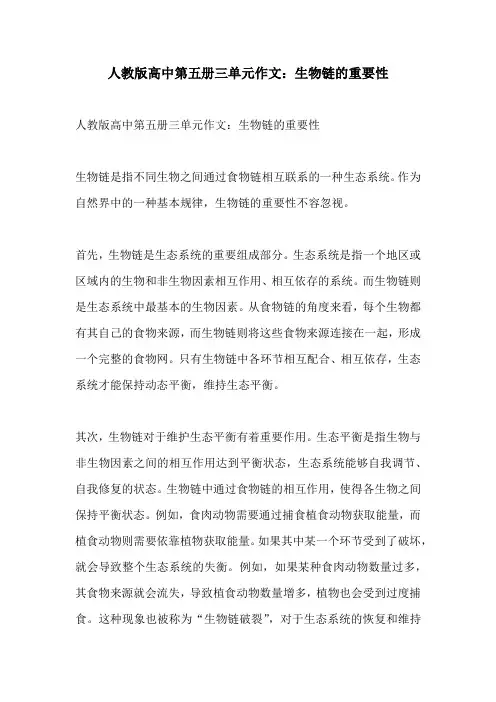 人教版高中第五册三单元作文：生物链的重要性

人教版高中第五册三单元作文：生物链的重要性

生物链是指不同生物之间通过食物链相互联系的一种生态系统。作为自然界中的一种基本规律，生物链的重要性不容忽视。

首先，生物链是生态系统的重要组成部分。生态系统是指一个地区或区域内的生物和非生物因素相互作用、相互依存的系统。而生物链则是生态系统中最基本的生物因素。从食物链的角度来看，每个生物都有其自己的食物来源，而生物链则将这些食物来源连接在一起，形成一个完整的食物网。只有生物链中各环节相互配合、相互依存，生态系统才能保持动态平衡，维持生态平衡。

其次，生物链对于维护生态平衡有着重要作用。生态平衡是指生物与非生物因素之间的相互作用达到平衡状态，生态系统能够自我调节、自我修复的状态。生物链中通过食物链的相互作用，使得各生物之间保持平衡状态。例如，食肉动物需要通过捕食植食动物获取能量，而植食动物则需要依靠植物获取能量。如果其中某一个环节受到了破坏，就会导致整个生态系统的失衡。例如，如果某种食肉动物数量过多，其食物来源就会流失，导致植食动物数量增多，植物也会受到过度捕食。这种现象也被称为“生物链破裂”，对于生态系统的恢复和维持